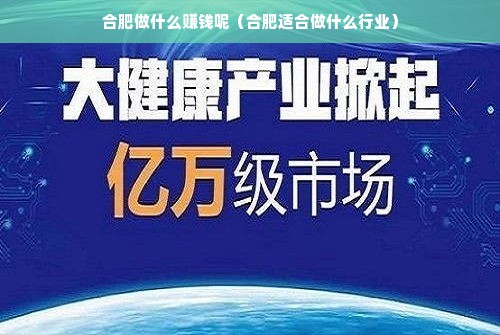 合肥做什么赚钱呢（合肥适合做什么行业）

大健康产业掀起

亿万级市场